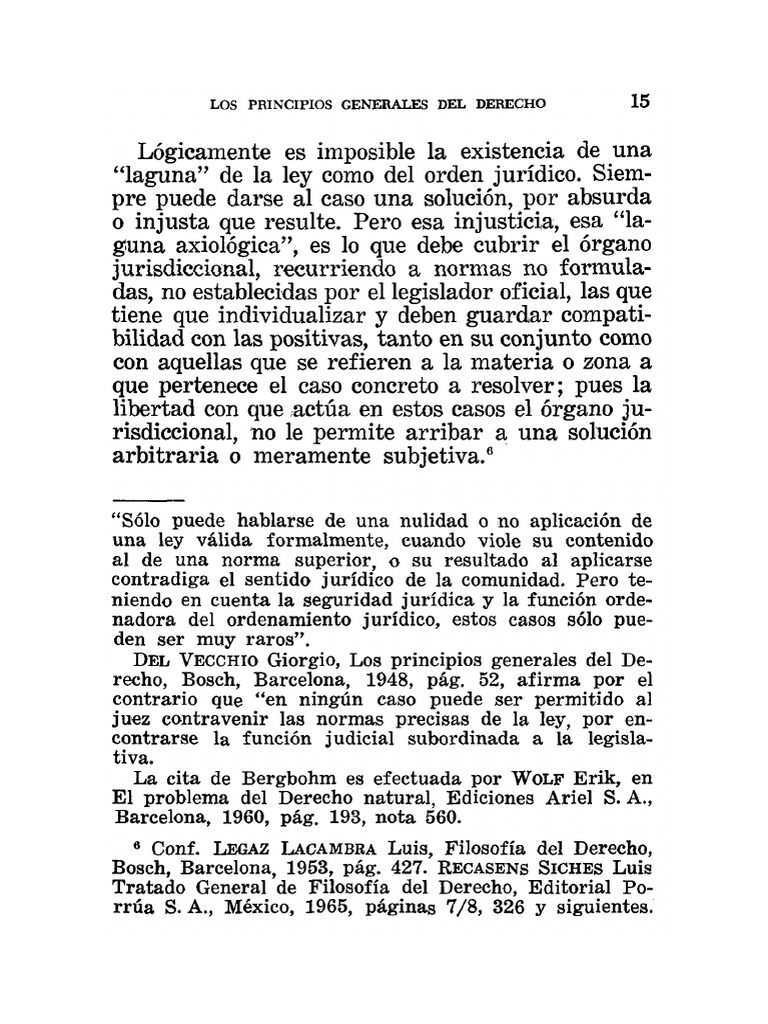 LOS PRINCIPIOS GENERALES DEL DERECHO 15

Lógicamente es imposible la existencia de una "laguna" de la ley como del orden jurídico. Siempre puede darse al caso una solución, por absurda o injusta que resulte. Pero esa injusticia, esa "laguna axiológica", es lo que debe cubrir el órgano jurisdiccional, recurriendo a normas no formuladas, no establecidas por el legislador oficial, las que tiene que individualizar y deben guardar compatibilidad con las positivas, tanto en su conjunto como con aquellas que se refieren a la materia o zona a que pertenece el caso concreto a resolver; pues la libertad con que actúa en estos casos el órgano jurisdiccional, no le permite arribar a una solución arbitraria o meramente subjetiva.$^6$

"Sólo puede hablarse de una nulidad o no aplicación de una ley válida formalmente, cuando viole su contenido al de una norma superior, o su resultado al aplicarse contradiga el sentido jurídico de la comunidad. Pero teniendo en cuenta la seguridad jurídica y la función ordenadora del ordenamiento jurídico, estos casos sólo pueden ser muy raros".

DEL VECCHIO Giorgio, Los principios generales del Derecho, Bosch, Barcelona, 1948, pág. 52, afirma por el contrario que "en ningún caso puede ser permitido al juez contravenir las normas precisas de la ley, por encontrarse la función judicial subordinada a la legislativa.

La cita de Bergbohm es efectuada por WOLF Erik, en El problema del Derecho natural, Ediciones Ariel S. A., Barcelona, 1960, pág. 193, nota 560.

$^6$ Conf. LEGAZ LACAMBRA Luis, Filosofía del Derecho, Bosch, Barcelona, 1953, pág. 427. RECASENS SICHES Luis Tratado General de Filosofía del Derecho, Editorial Porrúa S. A., México, 1965, páginas 7/8, 326 y siguientes.